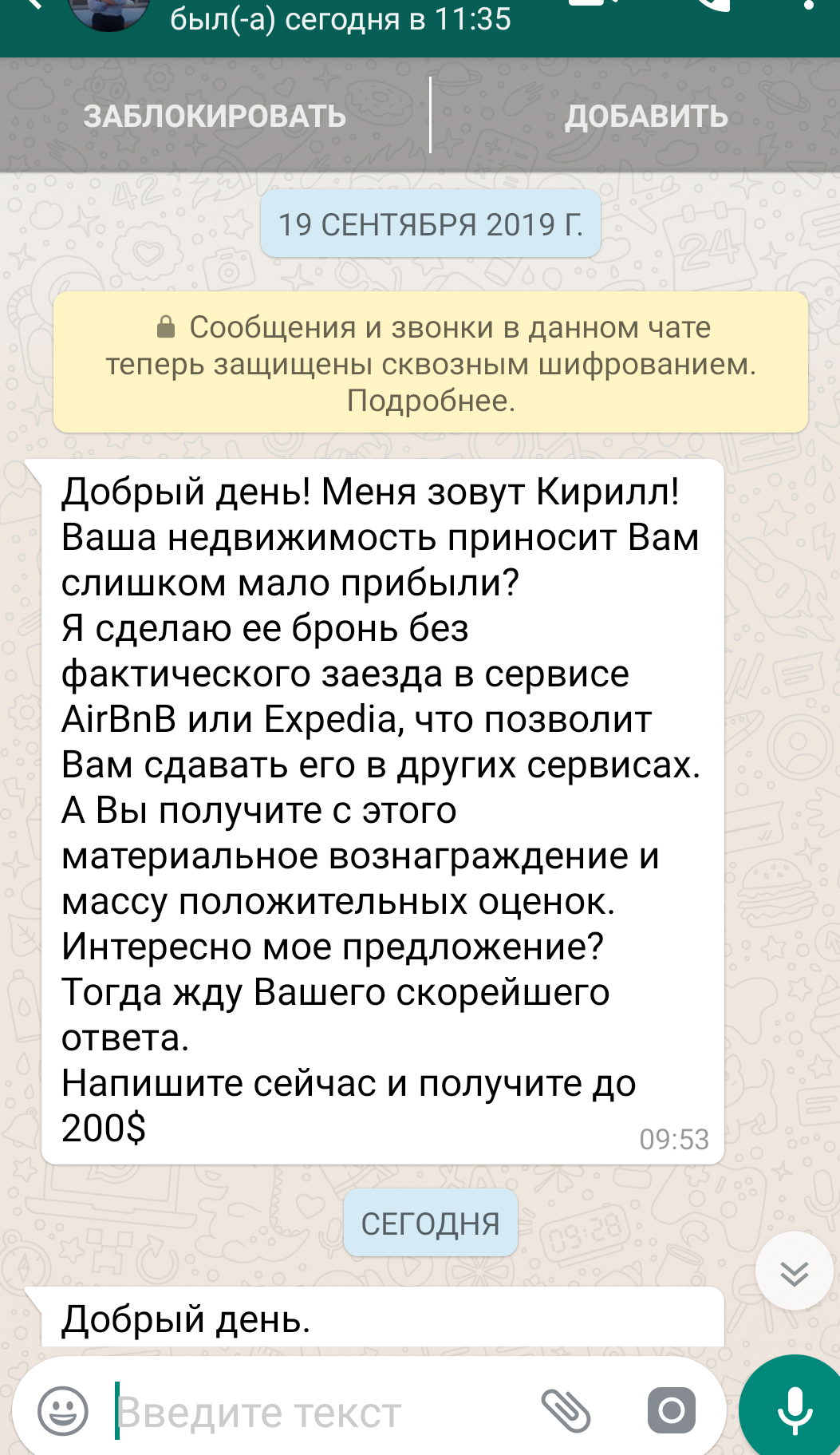 был(-а) сегодня в 11:35

ЗАБЛОКИРОВАТЬ

ДОБАВИТЬ

19 СЕНТЯБРЯ 2019 Г.

Сообщения и звонки в данном чате теперь защищены сквозным шифрованием. Подробнее.

Добрый день! Меня зовут Кирилл!
Ваша недвижимость приносит Вам слишком мало прибыли?
Я сделаю ее бронь без фактического заезда в сервисе AirBnB или Expedia, что позволит Вам сдавать его в других сервисах.
А Вы получите с этого материальное вознаграждение и массу положительных оценок.
Интересно мое предложение?
Тогда жду Вашего скорейшего ответа.
Напишите сейчас и получите до 200$
09:53

СЕГОДНЯ

Добрый день.

Введите текст